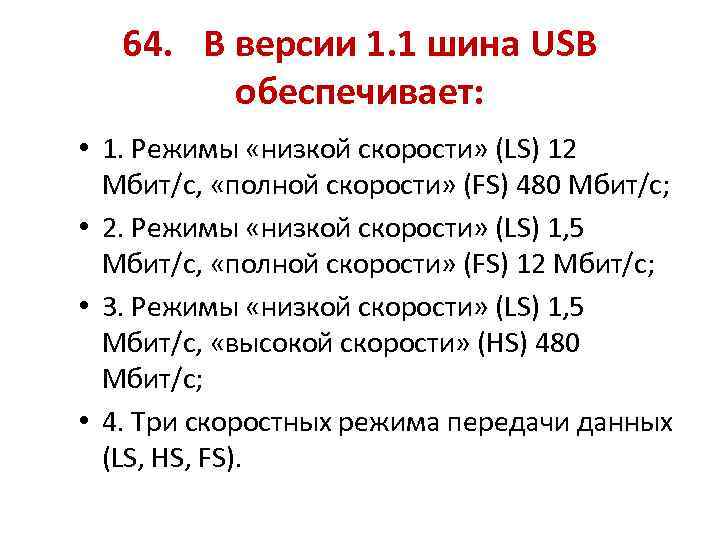 64. В версии 1.1 шина USB обеспечивает:

• 1. Режимы «низкой скорости» (LS) 12 Мбит/с, «полной скорости» (FS) 480 Мбит/с;

• 2. Режимы «низкой скорости» (LS) 1,5 Мбит/с, «полной скорости» (FS) 12 Мбит/с;

• 3. Режимы «низкой скорости» (LS) 1,5 Мбит/с, «высокой скорости» (HS) 480 Мбит/с;

• 4. Три скоростных режима передачи данных (LS, HS, FS).